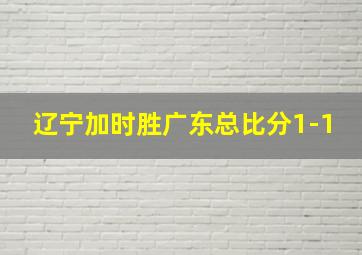 辽宁加时胜广东总比分1-1